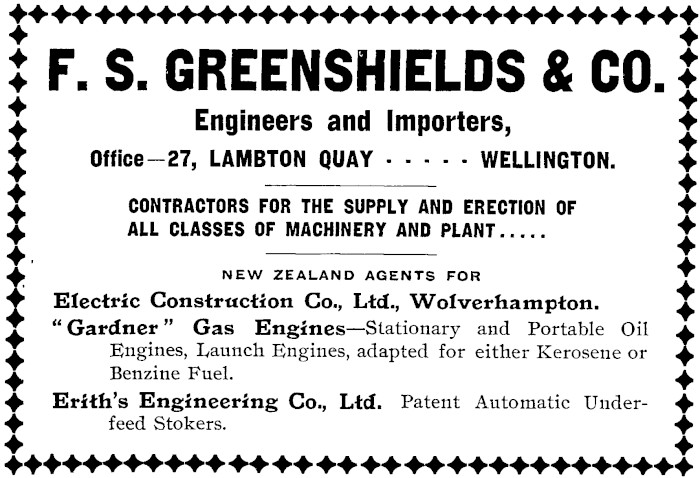 F. S. GREENSHIELDS & CO.

Engineers and Importers,

Office—27, LAMBTON QUAY - - - - - WELLINGTON.

CONTRACTORS FOR THE SUPPLY AND ERECTION OF ALL CLASSES OF MACHINERY AND PLANT.....

NEW ZEALAND AGENTS FOR

Electric Construction Co., Ltd., Wolverhampton.

"Gardner" Gas Engines—Stationary and Portable Oil Engines, Launch Engines, adapted for either Kerosene or Benzine Fuel.

Erith's Engineering Co., Ltd. Patent Automatic Underfeed Stokers.